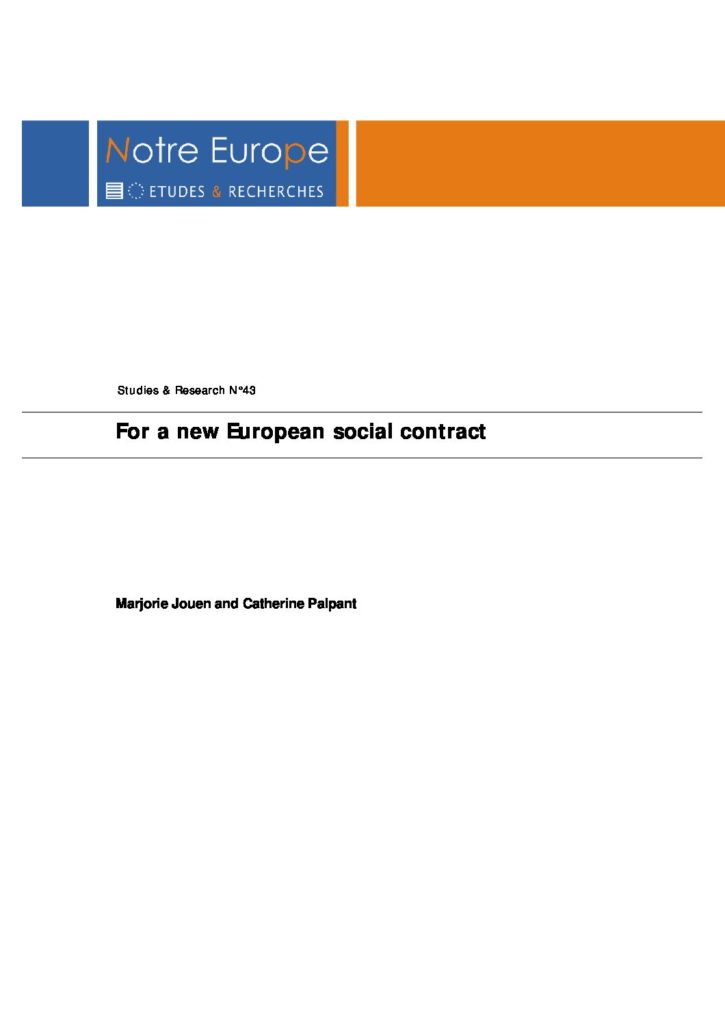 Notre Europe
ETUDES & RECHERCHES

Studies & Research N°43

For a new European social contract

Marjorie Jouen and Catherine Palpant